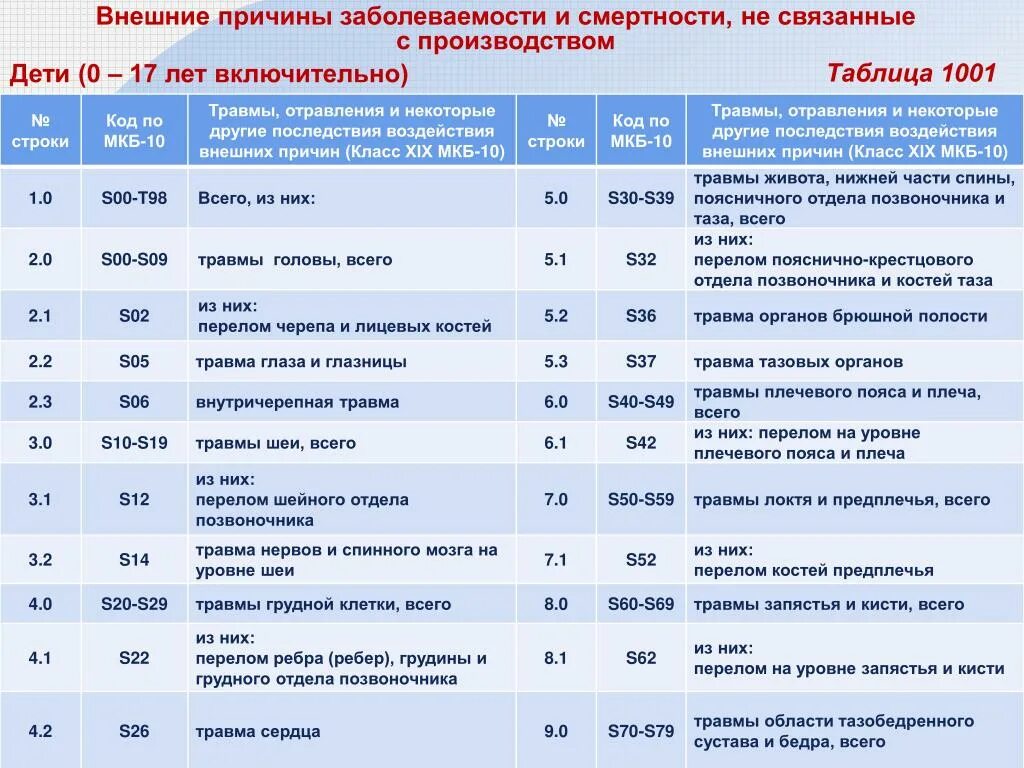 Внешние причины заболеваемости и смертности, не связанные с производством

Дети (0 – 17 лет включительно)

Таблица 1001

| № строки | Код по МКБ-10 | Травмы, отравления и некоторые другие последствия воздействия внешних причин (Класс XIX МКБ-10) | № строки | Код по МКБ-10 | Травмы, отравления и некоторые другие последствия воздействия внешних причин (Класс XIX МКБ-10) |
|---|---|---|---|---|---|
| 1.0 | S00-T98 | Всего, из них: | 5.0 | S30-S39 | травмы живота, нижней части спины, поясничного отдела позвоночника и таза, всего |
| 2.0 | S00-S09 | травмы головы, всего | 5.1 | S32 | из них: перелом пояснично-крестцового отдела позвоночника и костей таза |
| 2.1 | S02 | из них: перелом черепа и лицевых костей | 5.2 | S36 | травма органов брюшной полости |
| 2.2 | S05 | травма глаза и глазницы | 5.3 | S37 | травма тазовых органов |
| 2.3 | S06 | внутричерепная травма | 6.0 | S40-S49 | травмы плечевого пояса и плеча, всего |
| 3.0 | S10-S19 | травмы шеи, всего | 6.1 | S42 | из них: перелом на уровне плечевого пояса и плеча |
| 3.1 | S12 | из них: перелом шейного отдела позвоночника | 7.0 | S50-S59 | травмы локтя и предплечья, всего |
| 3.2 | S14 | травма нервов и спинного мозга на уровне шеи | 7.1 | S52 | из них: перелом костей предплечья |
| 4.0 | S20-S29 | травмы грудной клетки, всего | 8.0 | S60-S69 | травмы запястья и кисти, всего |
| 4.1 | S22 | из них: перелом ребра (ребер), грудины и грудного отдела позвоночника | 8.1 | S62 | из них: перелом на уровне запястья и кисти |
| 4.2 | S26 | травма сердца | 9.0 | S70-S79 | травмы области тазобедренного сустава и бедра, всего |